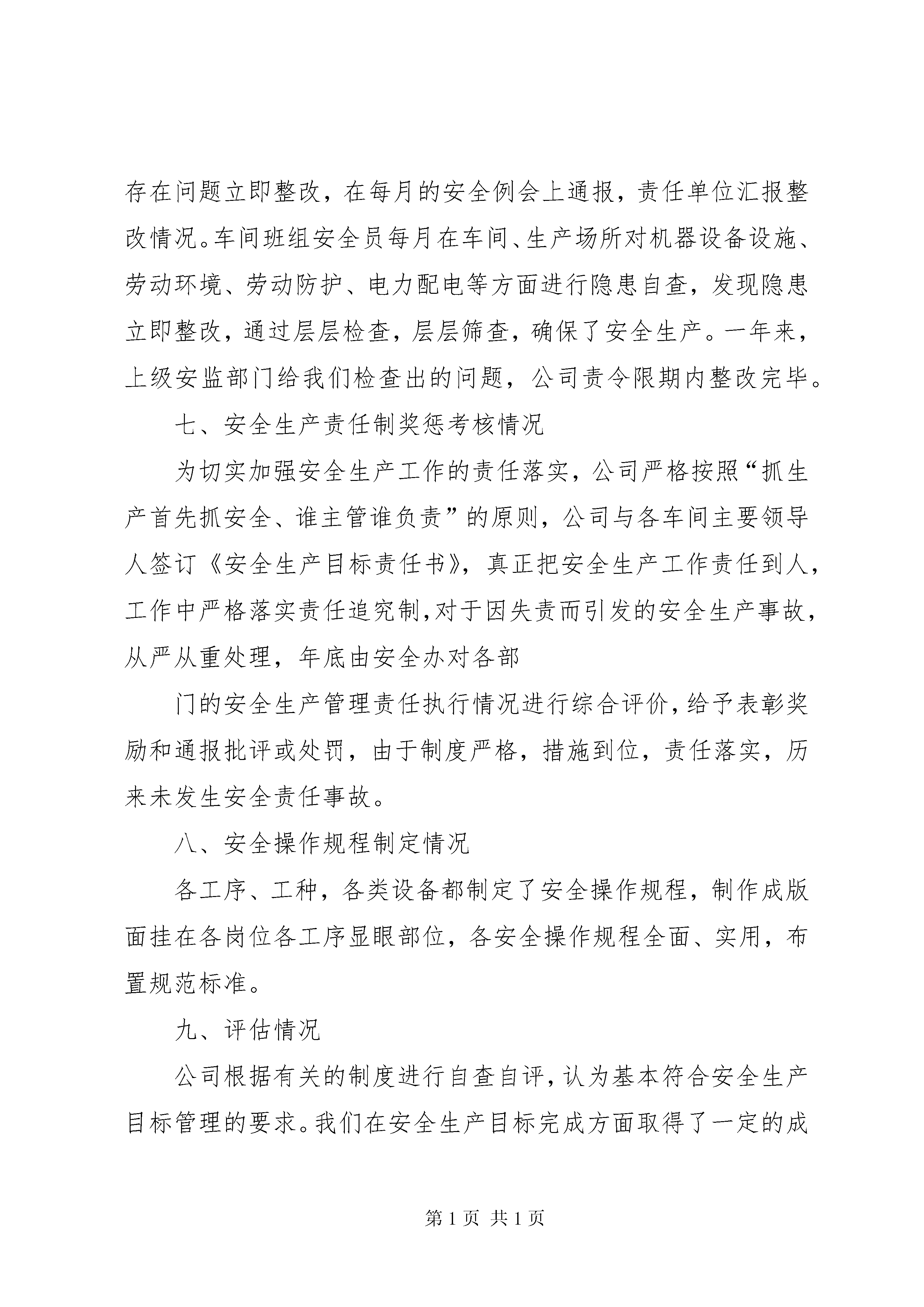 存在问题立即整改，在每月的安全例会上通报，责任单位汇报整改情况。车间班组安全员每月在车间、生产场所对机器设备设施、劳动环境、劳动防护、电力配电等方面进行隐患自查，发现隐患立即整改，通过层层检查，层层筛查，确保了安全生产。一年来，上级安监部门给我们检查出的问题，公司责令限期内整改完毕。

七、安全生产责任制奖惩考核情况

为切实加强安全生产工作的责任落实，公司严格按照“抓生产首先抓安全、谁主管谁负责”的原则，公司与各车间主要领导人签订《安全生产目标责任书》，真正把安全生产工作责任到人，工作中严格落实责任追究制，对于因失责而引发的安全生产事故，从严从重处理，年底由安全办对各部

门的安全生产管理责任执行情况进行综合评价，给予表彰奖励和通报批评或处罚，由于制度严格，措施到位，责任落实，历来未发生安全责任事故。

八、安全操作规程制定情况

各工序、工种，各类设备都制定了安全操作规程，制作成版面挂在各岗位各工序显眼部位，各安全操作规程全面、实用，布置规范标准。

九、评估情况

公司根据有关的制度进行自查自评，认为基本符合安全生产目标管理的要求。我们在安全生产目标完成方面取得了一定的成

第 1 页 共 1 页